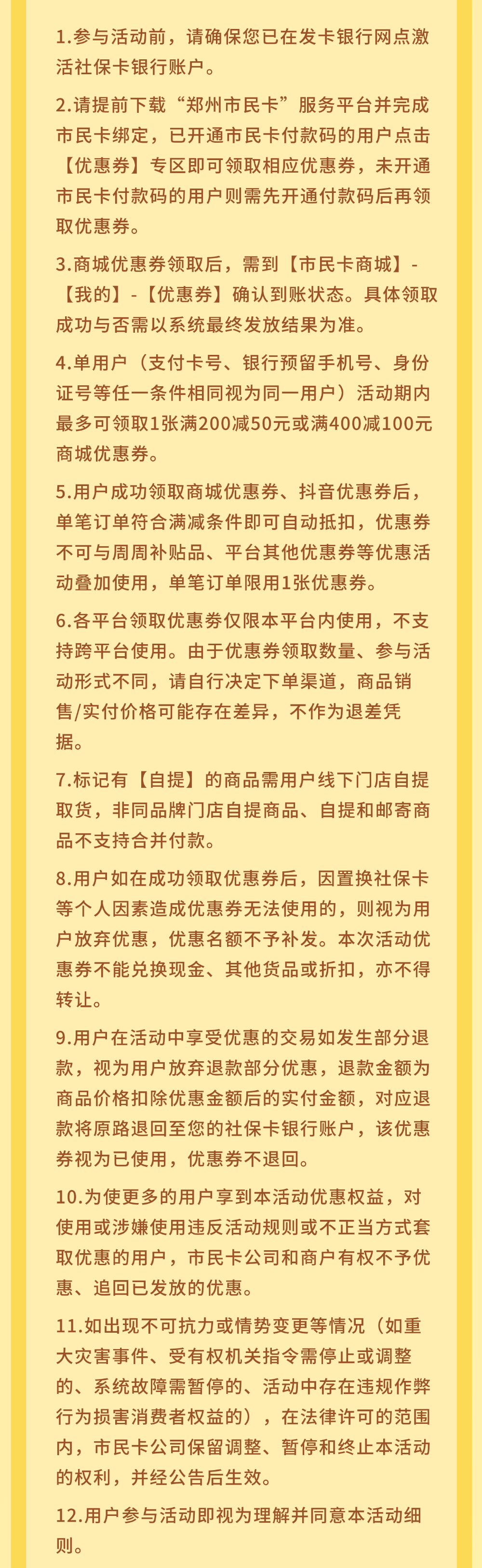 1.参与活动前，请确保您已在发卡银行网点激活社保卡银行账户。

2.请提前下载“郑州市民卡”服务平台并完成市民卡绑定，已开通市民卡付款码的用户点击【优惠券】专区即可领取相应优惠券，未开通市民卡付款码的用户则需先开通付款码后再领取优惠券。

3.商城优惠券领取后，需到【市民卡商城】-【我的】-【优惠券】确认到账状态。具体领取成功与否需以系统最终发放结果为准。

4.单用户（支付卡号、银行预留手机号、身份证号等任一条件相同视为同一用户）活动期内最多可领取1张满200减50元或满400减100元商城优惠券。

5.用户成功领取商城优惠券、抖音优惠券后，单笔订单符合满减条件即可自动抵扣，优惠券不可与周周补贴品、平台其他优惠券等优惠活动叠加使用，单笔订单限用1张优惠券。

6.各平台领取优惠券仅限本平台内使用，不支持跨平台使用。由于优惠券领取数量、参与活动形式不同，请自行决定下单渠道，商品销售/实付价格可能存在差异，不作为退差凭据。

7.标记有【自提】的商品需用户线下门店自提取货，非同品牌门店自提商品、自提和邮寄商品不支持合并付款。

8.用户如在成功领取优惠券后，因置换社保卡等个人因素造成优惠券无法使用的，则视为用户放弃优惠，优惠名额不予补发。本次活动优惠券不能兑换现金、其他货品或折扣，亦不得转让。

9.用户在活动中享受优惠的交易如发生部分退款，视为用户放弃退款部分优惠，退款金额为商品价格扣除优惠金额后的实付金额，对应退款将原路退回至您的社保卡银行账户，该优惠券视为已使用，优惠券不退回。

10.为使更多的用户享到本活动优惠权益，对使用或涉嫌使用违反活动规则或不正当方式套取优惠的用户，市民卡公司和商户有权不予优惠、追回已发放的优惠。

11.如出现不可抗力或情势变更等情况（如重大灾害事件、受有权机关指令需停止或调整的、系统故障需暂停的、活动中存在违规作弊行为损害消费者权益的），在法律许可的范围内，市民卡公司保留调整、暂停和终止本活动的权利，并经公告后生效。

12.用户参与活动即视为理解并同意本活动细则。